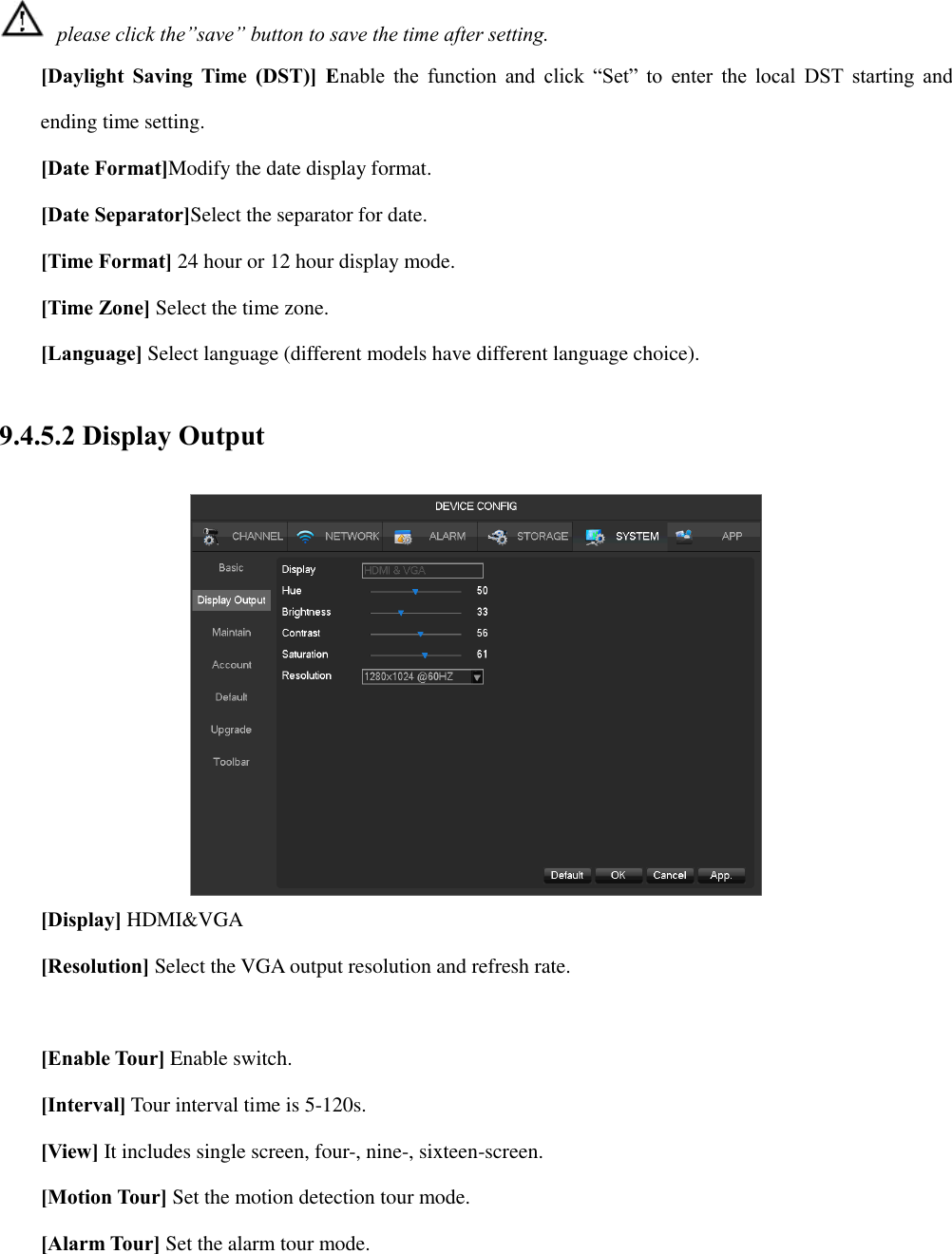 please click the”save” button to save the time after setting.

[Daylight Saving Time (DST)] Enable the function and click “Set” to enter the local DST starting and ending time setting.

[Date Format]Modify the date display format.

[Date Separator]Select the separator for date.

[Time Format] 24 hour or 12 hour display mode.

[Time Zone] Select the time zone.

[Language] Select language (different models have different language choice).

9.4.5.2 Display Output

DEVICE CONFIG

CHANNEL NETWORK ALARM STORAGE SYSTEM APP

Basic
Display Output
Maintain
Account
Default
Upgrade
Toolbar

Display HDMI & VGA
Hue 50
Brightness 33
Contrast 56
Saturation 61
Resolution 1280x1024 @60HZ

Default OK Cancel App.

[Display] HDMI&VGA

[Resolution] Select the VGA output resolution and refresh rate.

[Enable Tour] Enable switch.

[Interval] Tour interval time is 5-120s.

[View] It includes single screen, four-, nine-, sixteen-screen.

[Motion Tour] Set the motion detection tour mode.

[Alarm Tour] Set the alarm tour mode.